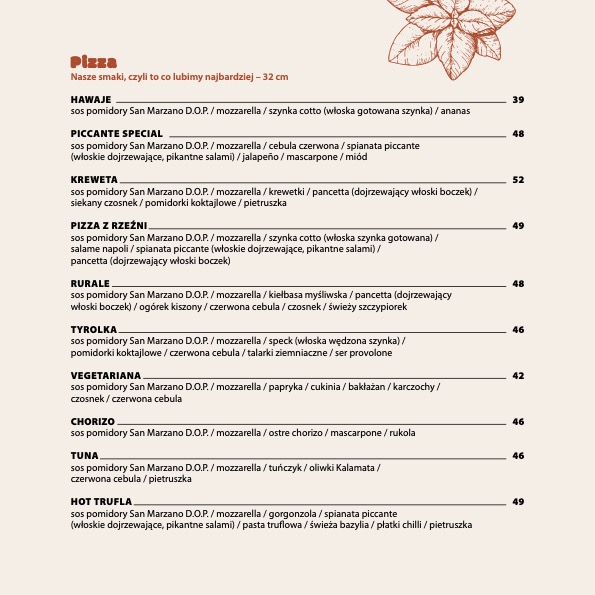 Pizza
Nasze smaki, czyli to co lubimy najbardziej – 32 cm

HAWAJE 39
sos pomidory San Marzano D.O.P. / mozzarella / szynka cotto (włoska gotowana szynka) / ananas

PICCANTE SPECIAL 48
sos pomidory San Marzano D.O.P. / mozzarella / cebula czerwona / spianata piccante (włoskie dojrzewające, pikantne salami) / jalapeño / mascarpone / miód

KREWETA 52
sos pomidory San Marzano D.O.P. / mozzarella / krewetki / pancetta (dojrzewający włoski boczek) / siekany czosnek / pomidorki koktajlowe / pietruszka

PIZZA Z RZEŹNI 49
sos pomidory San Marzano D.O.P. / mozzarella / szynka cotto (włoska szynka gotowana) / salame napoli / spianata piccante (włoskie dojrzewające, pikantne salami) / pancetta (dojrzewający włoski boczek)

RURALE 48
sos pomidory San Marzano D.O.P. / mozzarella / kiełbasa myśliwska / pancetta (dojrzewający włoski boczek) / ogórek kiszony / czerwona cebula / czosnek / świeży szczypiorek

TYROLKA 46
sos pomidory San Marzano D.O.P. / mozzarella / speck (włoska wędzona szynka) / pomidorki koktajlowe / czerwona cebula / talarki ziemniaczne / ser provolone

VEGETARIANA 42
sos pomidory San Marzano D.O.P. / mozzarella / papryka / cukinia / bakłażan / karczochy / czosnek / czerwona cebula

CHORIZO 46
sos pomidory San Marzano D.O.P. / mozzarella / ostre chorizo / mascarpone / rukola

TUNA 46
sos pomidory San Marzano D.O.P. / mozzarella / tuńczyk / oliwki Kalamata / czerwona cebula / pietruszka

HOT TRUFLA 49
sos pomidory San Marzano D.O.P. / mozzarella / gorgonzola / spianata piccante (włoskie dojrzewające, pikantne salami) / pasta truflowa / świeża bazylia / płatki chilli / pietruszka